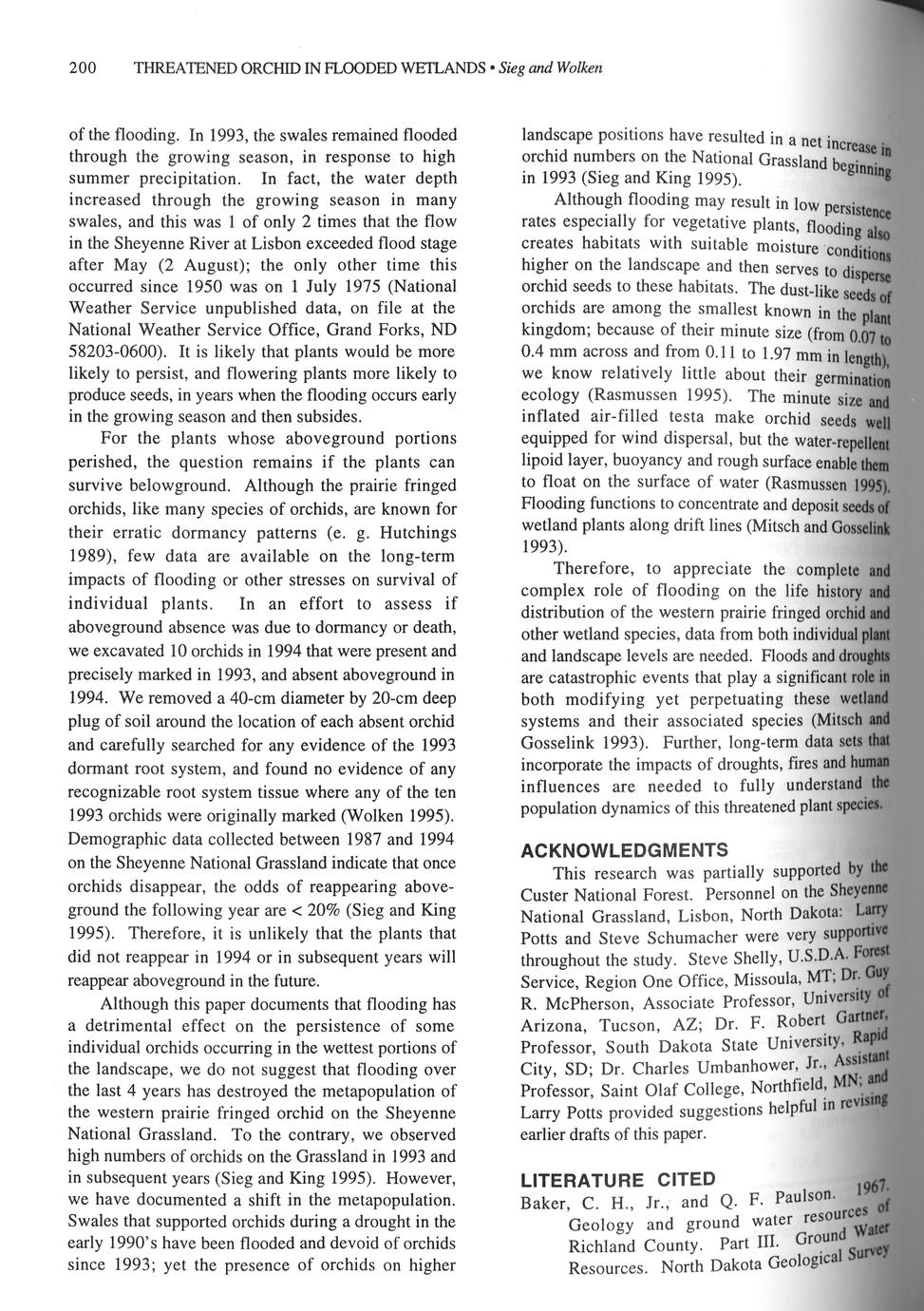 200 THREATENED ORCHID IN FLOODED WETLANDS • Sieg and Wolken

of the flooding. In 1993, the swales remained flooded through the growing season, in response to high summer precipitation. In fact, the water depth increased through the growing season in many swales, and this was 1 of only 2 times that the flow in the Sheyenne River at Lisbon exceeded flood stage after May (2 August); the only other time this occurred since 1950 was on 1 July 1975 (National Weather Service unpublished data, on file at the National Weather Service Office, Grand Forks, ND 58203-0600). It is likely that plants would be more likely to persist, and flowering plants more likely to produce seeds, in years when the flooding occurs early in the growing season and then subsides.

For the plants whose aboveground portions perished, the question remains if the plants can survive belowground. Although the prairie fringed orchids, like many species of orchids, are known for their erratic dormancy patterns (e. g. Hutchings 1989), few data are available on the long-term impacts of flooding or other stresses on survival of individual plants. In an effort to assess if aboveground absence was due to dormancy or death, we excavated 10 orchids in 1994 that were present and precisely marked in 1993, and absent aboveground in 1994. We removed a 40-cm diameter by 20-cm deep plug of soil around the location of each absent orchid and carefully searched for any evidence of the 1993 dormant root system, and found no evidence of any recognizable root system tissue where any of the ten 1993 orchids were originally marked (Wolken 1995). Demographic data collected between 1987 and 1994 on the Sheyenne National Grassland indicate that once orchids disappear, the odds of reappearing aboveground the following year are < 20% (Sieg and King 1995). Therefore, it is unlikely that the plants that did not reappear in 1994 or in subsequent years will reappear aboveground in the future.

Although this paper documents that flooding has a detrimental effect on the persistence of some individual orchids occurring in the wettest portions of the landscape, we do not suggest that flooding over the last 4 years has destroyed the metapopulation of the western prairie fringed orchid on the Sheyenne National Grassland. To the contrary, we observed high numbers of orchids on the Grassland in 1993 and in subsequent years (Sieg and King 1995). However, we have documented a shift in the metapopulation. Swales that supported orchids during a drought in the early 1990's have been flooded and devoid of orchids since 1993; yet the presence of orchids on higher landscape positions have resulted in a net increase in orchid numbers on the National Grassland beginning in 1993 (Sieg and King 1995).

Although flooding may result in low persistence rates especially for vegetative plants, flooding also creates habitats with suitable moisture conditions higher on the landscape and then serves to disperse orchid seeds to these habitats. The dust-like seeds of orchids are among the smallest known in the plant kingdom; because of their minute size (from 0.07 to 0.4 mm across and from 0.11 to 1.97 mm in length), we know relatively little about their germination ecology (Rasmussen 1995). The minute size and inflated air-filled testa make orchid seeds well equipped for wind dispersal, but the water-repellent lipoid layer, buoyancy and rough surface enable them to float on the surface of water (Rasmussen 1995). Flooding functions to concentrate and deposit seeds of wetland plants along drift lines (Mitsch and Gosselink 1993).

Therefore, to appreciate the complete and complex role of flooding on the life history and distribution of the western prairie fringed orchid and other wetland species, data from both individual plant and landscape levels are needed. Floods and droughts are catastrophic events that play a significant role in both modifying yet perpetuating these wetland systems and their associated species (Mitsch and Gosselink 1993). Further, long-term data sets that incorporate the impacts of droughts, fires and human influences are needed to fully understand the population dynamics of this threatened plant species.

ACKNOWLEDGMENTS

This research was partially supported by the Custer National Forest. Personnel on the Sheyenne National Grassland, Lisbon, North Dakota: Larry Potts and Steve Schumacher were very supportive throughout the study. Steve Shelly, U.S.D.A. Forest Service, Region One Office, Missoula, MT; Dr. Guy R. McPherson, Associate Professor, University of Arizona, Tucson, AZ; Dr. F. Robert Gartner, Professor, South Dakota State University, Rapid City, SD; Dr. Charles Umbanhower, Jr., Assistant Professor, Saint Olaf College, Northfield, MN; and Larry Potts provided suggestions helpful in revising earlier drafts of this paper.

LITERATURE CITED

Baker, C. H., Jr., and Q. F. Paulson. 1967. Geology and ground water resources of Richland County. Part III. Ground Water Resources. North Dakota Geological Survey